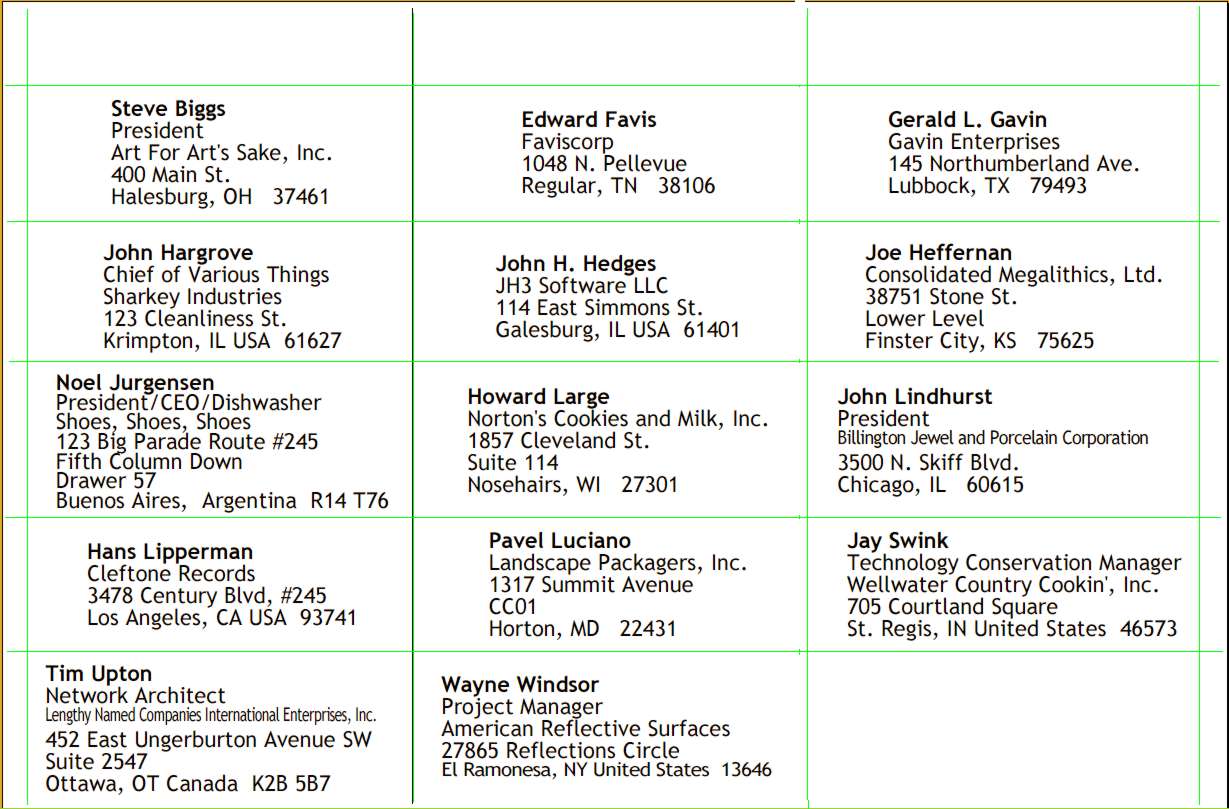 Steve Biggs
President
Art For Art's Sake, Inc.
400 Main St.
Halesburg, OH 37461

Edward Favis
Faviscorp
1048 N. Pellevue
Regular, TN 38106

Gerald L. Gavin
Gavin Enterprises
145 Northumberland Ave.
Lubbock, TX 79493

John Hargrove
Chief of Various Things
Sharkey Industries
123 Cleanliness St.
Krimpton, IL USA 61627

John H. Hedges
JH3 Software LLC
114 East Simmons St.
Galesburg, IL USA 61401

Joe Heffernan
Consolidated Megalithics, Ltd.
38751 Stone St.
Lower Level
Finster City, KS 75625

Noel Jurgensen
President/CEO/Dishwasher
Shoes, Shoes, Shoes
123 Big Parade Route #245
Fifth Column Down
Drawer 57
Buenos Aires, Argentina R14 T76

Howard Large
Norton's Cookies and Milk, Inc.
1857 Cleveland St.
Suite 114
Nosehairs, WI 27301

John Lindhurst
President
Billington Jewel and Porcelain Corporation
3500 N. Skiff Blvd.
Chicago, IL 60615

Hans Lipperman
Cleftone Records
3478 Century Blvd, #245
Los Angeles, CA USA 93741

Pavel Luciano
Landscape Packagers, Inc.
1317 Summit Avenue
CC01
Horton, MD 22431

Jay Swink
Technology Conservation Manager
Wellwater Country Cookin', Inc.
705 Courtland Square
St. Regis, IN United States 46573

Tim Upton
Network Architect
Lengthy Named Companies International Enterprises, Inc.
452 East Ungerburton Avenue SW
Suite 2547
Ottawa, OT Canada K2B 5B7

Wayne Windsor
Project Manager
American Reflective Surfaces
27865 Reflections Circle
El Ramonesa, NY United States 13646